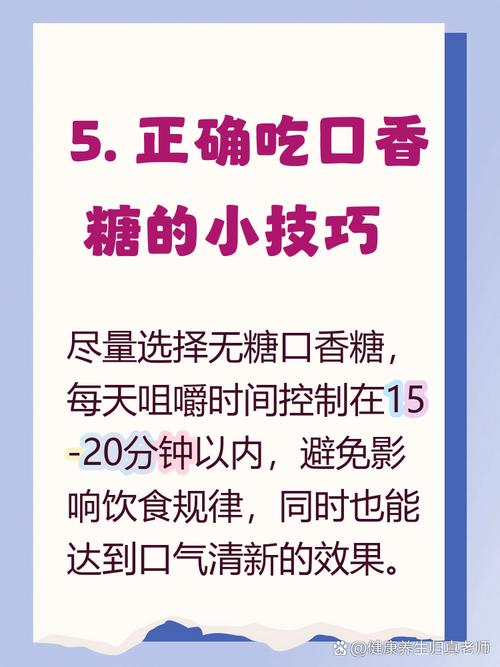 5. 正确吃口香糖的小技巧

尽量选择无糖口香糖，每天咀嚼时间控制在15-20分钟以内，避免影响饮食规律，同时也能达到口气清新的效果。

@健康养生归真老师